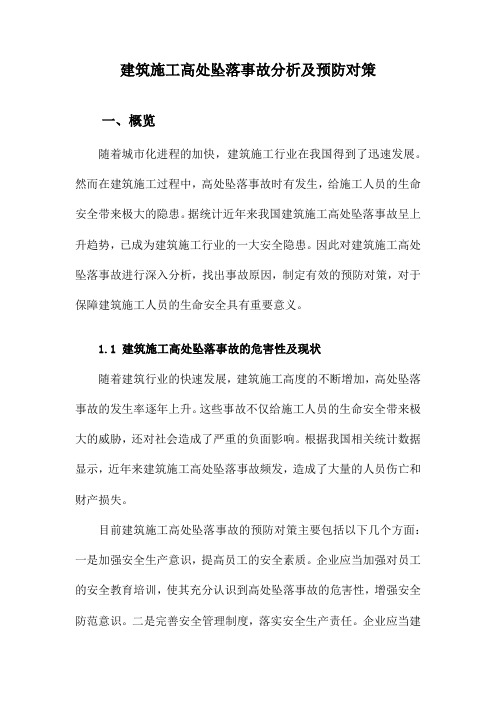 建筑施工高处坠落事故分析及预防对策

一、概览

随着城市化进程的加快，建筑施工行业在我国得到了迅速发展。然而在建筑施工过程中，高处坠落事故时有发生，给施工人员的生命安全带来极大的隐患。据统计近年来我国建筑施工高处坠落事故呈上升趋势，已成为建筑施工行业的一大安全隐患。因此对建筑施工高处坠落事故进行深入分析，找出事故原因，制定有效的预防对策，对于保障建筑施工人员的生命安全具有重要意义。

1.1 建筑施工高处坠落事故的危害性及现状

随着建筑行业的快速发展，建筑施工高度的不断增加，高处坠落事故的发生率逐年上升。这些事故不仅给施工人员的生命安全带来极大的威胁，还对社会造成了严重的负面影响。根据我国相关统计数据显示，近年来建筑施工高处坠落事故频发，造成了大量的人员伤亡和财产损失。

目前建筑施工高处坠落事故的预防对策主要包括以下几个方面：一是加强安全生产意识，提高员工的安全素质。企业应当加强对员工的安全教育培训，使其充分认识到高处坠落事故的危害性，增强安全防范意识。二是完善安全管理制度，落实安全生产责任。企业应当建